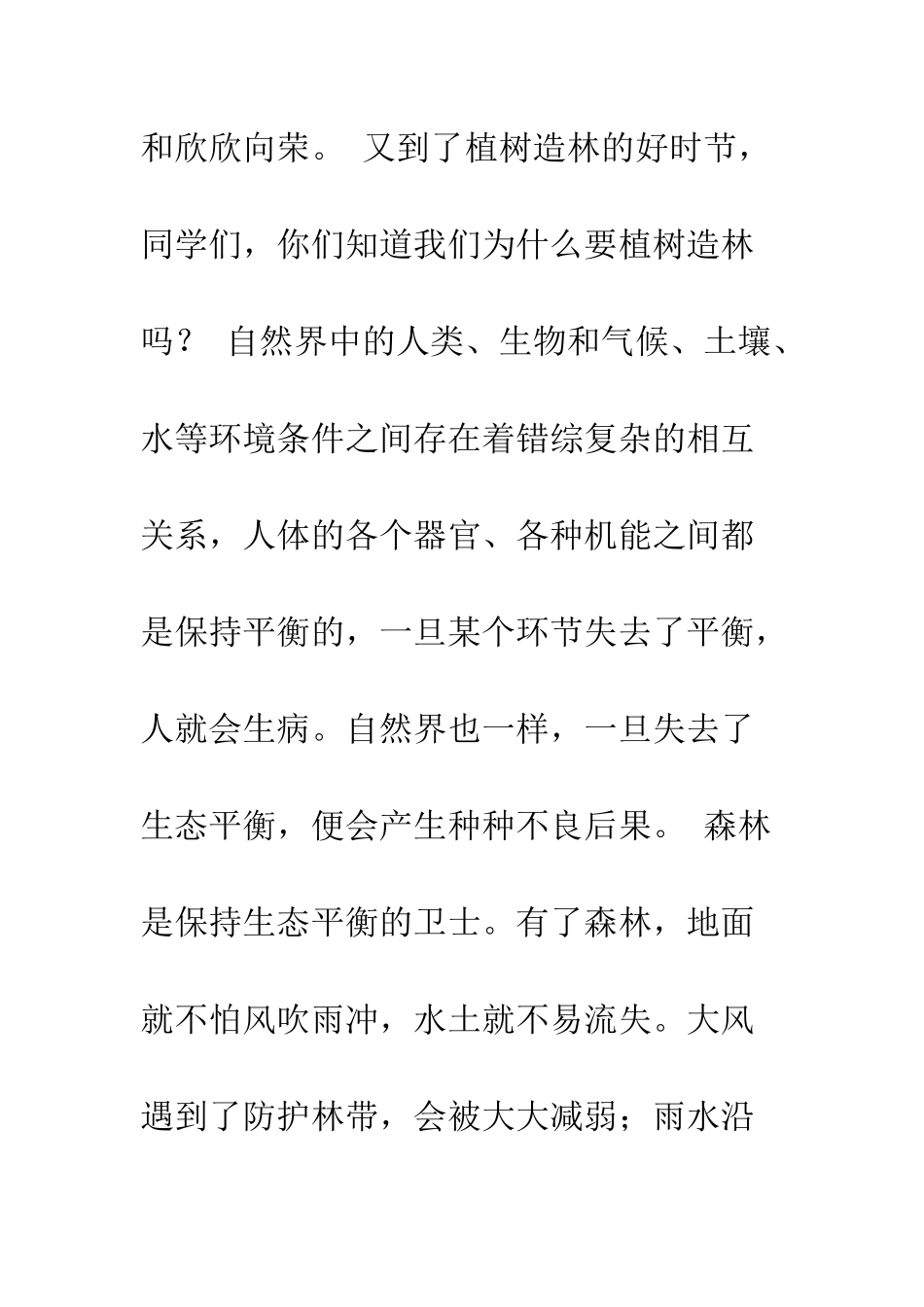 和欣欣向荣。 又到了植树造林的好时节，同学们，你们知道我们为什么要植树造林吗？ 自然界中的人类、生物和气候、土壤、水等环境条件之间存在着错综复杂的相互关系，人体的各个器官、各种机能之间都是保持平衡的，一旦某个环节失去了平衡，人就会生病。自然界也一样，一旦失去了生态平衡，便会产生种种不良后果。 森林是保持生态平衡的卫士。有了森林，地面就不怕风吹雨冲，水土就不易流失。大风遇到了防护林带，会被大大减弱；雨水沿